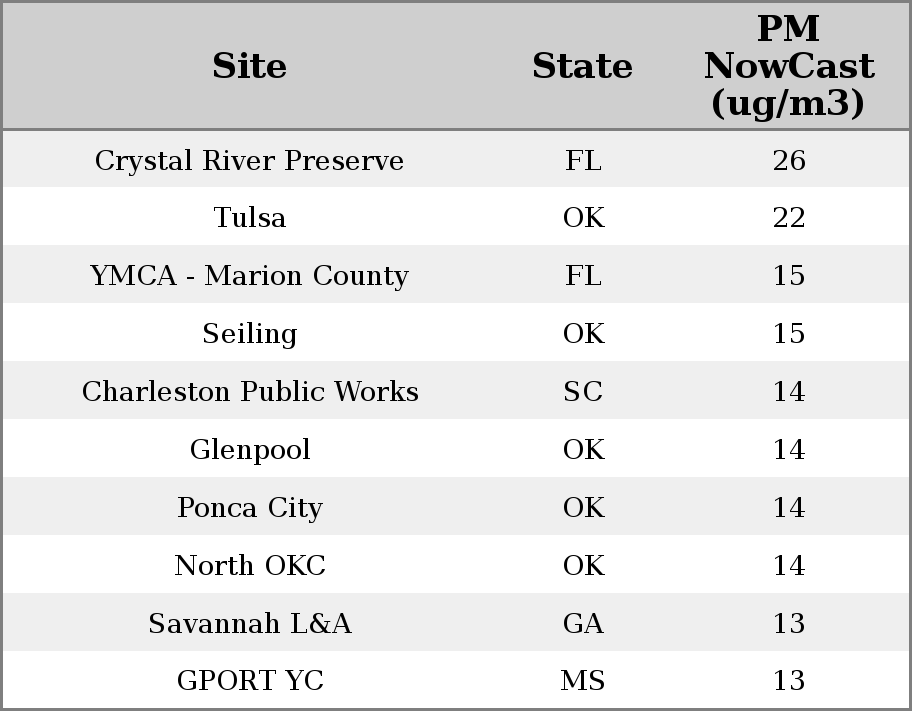 | Site | State | PM NowCast (ug/m3) |
|---|---|---|
| Crystal River Preserve | FL | 26 |
| Tulsa | OK | 22 |
| YMCA - Marion County | FL | 15 |
| Seiling | OK | 15 |
| Charleston Public Works | SC | 14 |
| Glenpool | OK | 14 |
| Ponca City | OK | 14 |
| North OKC | OK | 14 |
| Savannah L&A | GA | 13 |
| GPORT YC | MS | 13 |